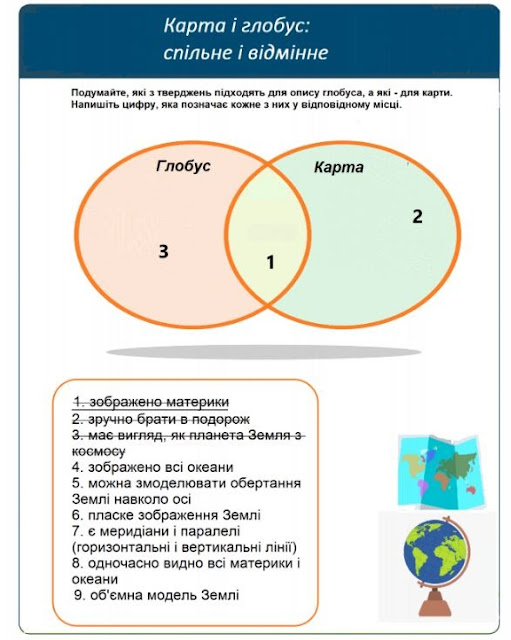 Карта і глобус: спільне і відмінне

Подумайте, які з тверджень підходять для опису глобуса, а які - для карти. Напишіть цифру, яка позначає кожне з них у відповідному місці.

Глобус

Карта

3

1

2

1. зображено материки
2. зручно брати в подорож
3. має вигляд, як планета Земля з космосу
4. зображено всі океани
5. можна змоделювати обертання Землі навколо осі
6. пласке зображення Землі
7. є меридіани і паралелі (горизонтальні і вертикальні лінії)
8. одночасно видно всі материки і океани
9. об'ємна модель Землі